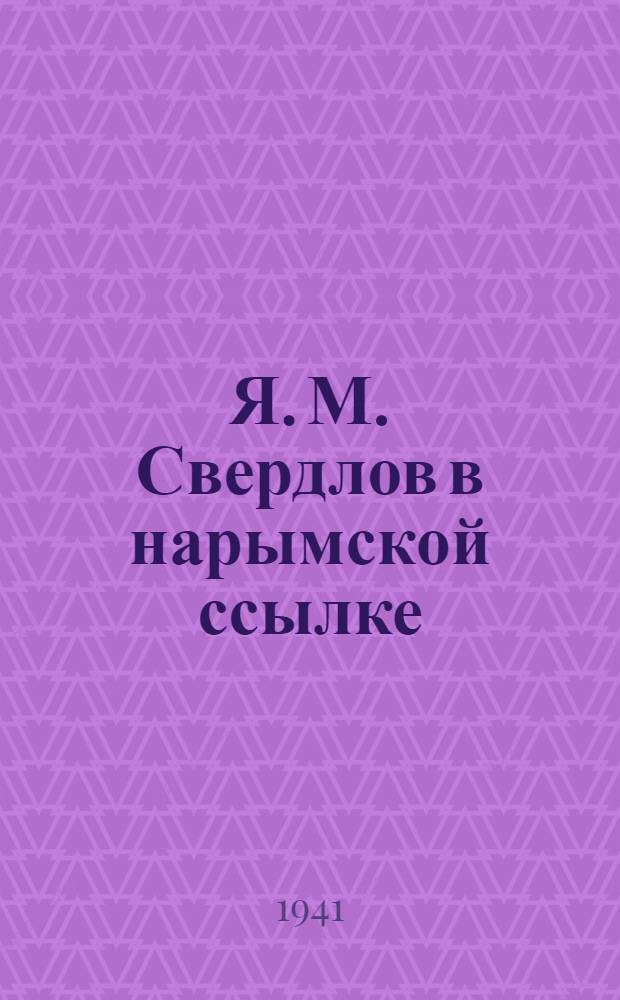 Я. М. Свердлов в нарымской ссылке

1941